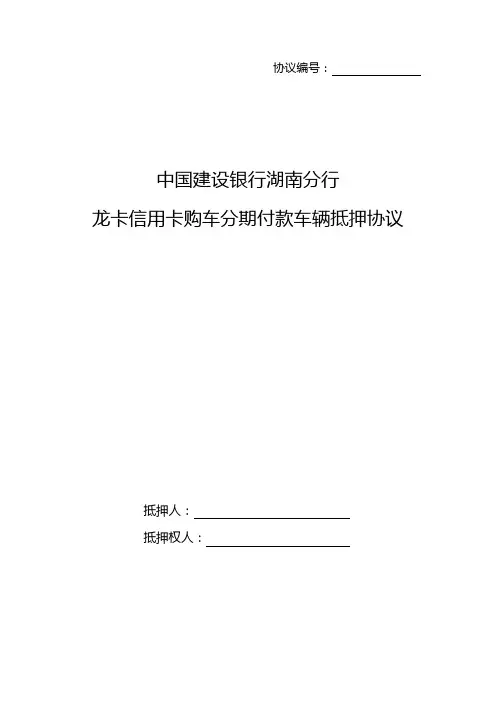 协议编号：____

中国建设银行湖南分行

龙卡信用卡购车分期付款车辆抵押协议

抵押人：____

抵押权人：____